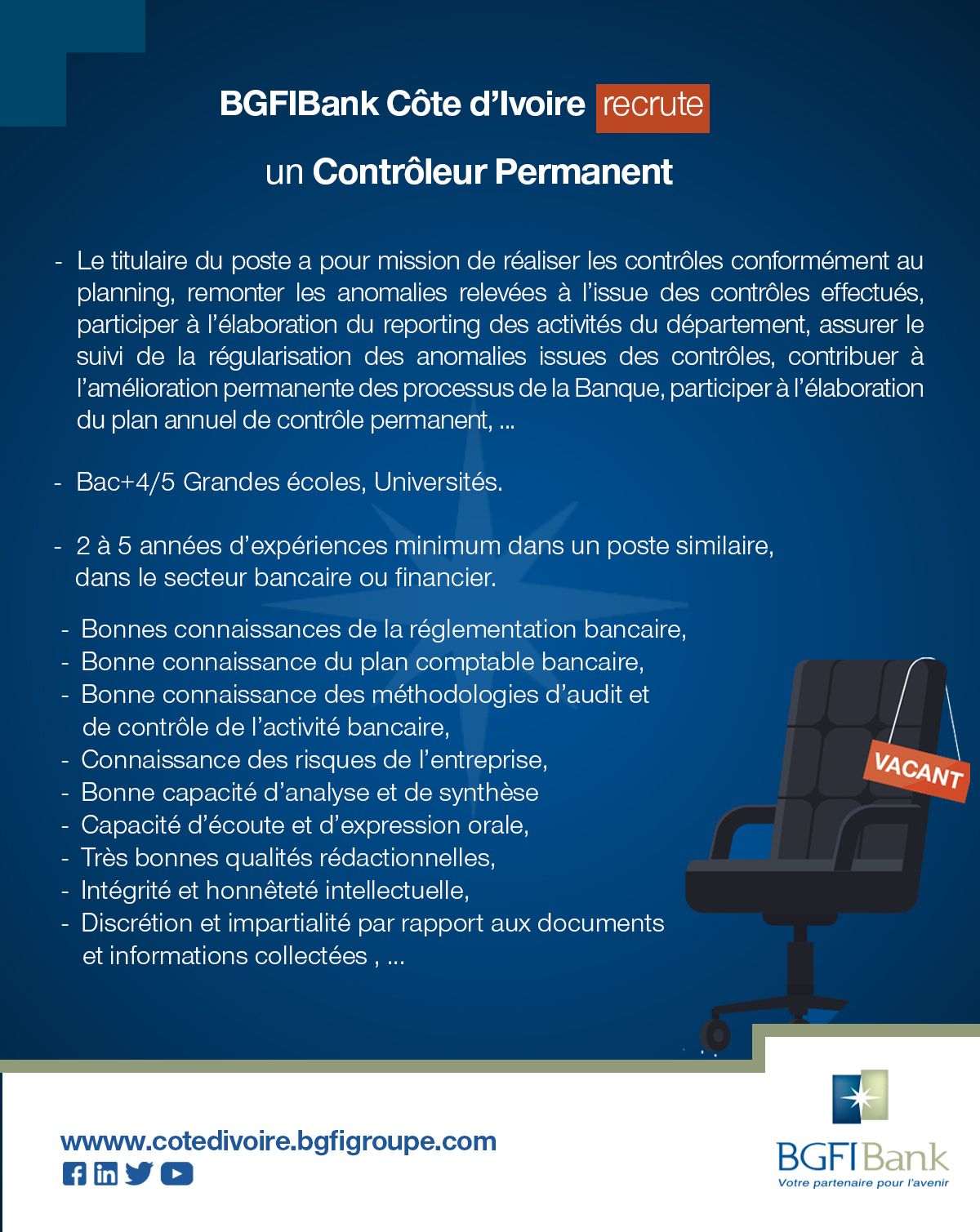 BGFIBank Côte d'Ivoire recrute

un Contrôleur Permanent

- Le titulaire du poste a pour mission de réaliser les contrôles conformément au planning, remonter les anomalies relevées à l'issue des contrôles effectués, participer à l'élaboration du reporting des activités du département, assurer le suivi de la régularisation des anomalies issues des contrôles, contribuer à l'amélioration permanente des processus de la Banque, participer à l'élaboration du plan annuel de contrôle permanent, ...

- Bac+4/5 Grandes écoles, Universités.

- 2 à 5 années d'expériences minimum dans un poste similaire, dans le secteur bancaire ou financier.

- Bonnes connaissances de la réglementation bancaire,
- Bonne connaissance du plan comptable bancaire,
- Bonne connaissance des méthodologies d'audit et de contrôle de l'activité bancaire,
- Connaissance des risques de l'entreprise,
- Bonne capacité d'analyse et de synthèse
- Capacité d'écoute et d'expression orale,
- Très bonnes qualités rédactionnelles,
- Intégrité et honnêteté intellectuelle,
- Discrétion et impartialité par rapport aux documents et informations collectées , ...

VACANT

wwww.cotedivoire.bgfigroupe.com

BGFIBank
Votre partenaire pour l'avenir